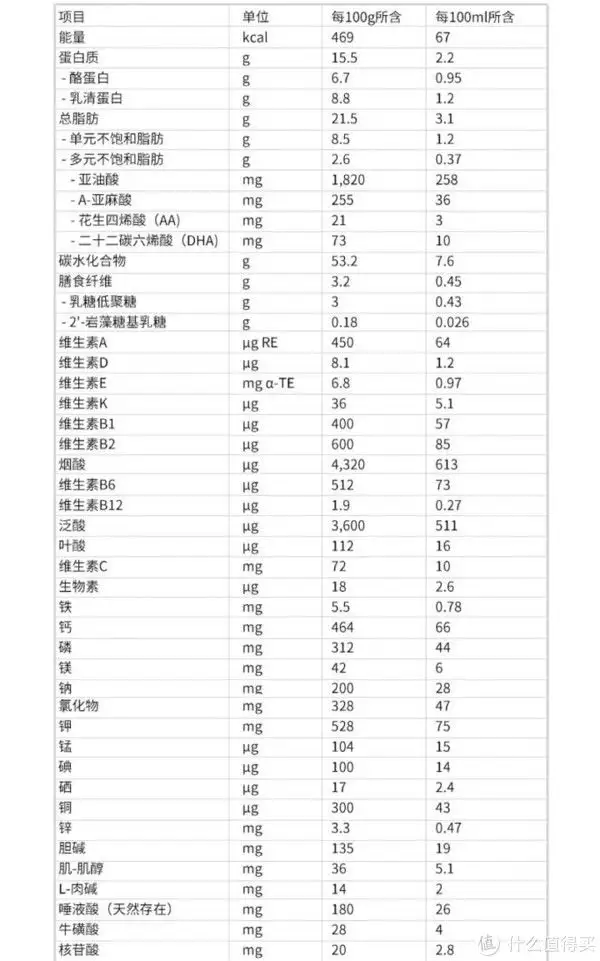 | 项目 | 单位 | 每100g所含 | 每100ml所含 |
|---|---|---|---|
| 能量 | kcal | 469 | 67 |
| 蛋白质 | g | 15.5 | 2.2 |
| - 酪蛋白 | g | 6.7 | 0.95 |
| - 乳清蛋白 | g | 8.8 | 1.2 |
| 总脂肪 | g | 21.5 | 3.1 |
| - 单元不饱和脂肪 | g | 8.5 | 1.2 |
| - 多元不饱和脂肪 | g | 2.6 | 0.37 |
| - 亚油酸 | mg | 1,820 | 258 |
| - A-亚麻酸 | mg | 255 | 36 |
| - 花生四烯酸（AA） | mg | 21 | 3 |
| - 二十二碳六烯酸（DHA） | mg | 73 | 10 |
| 碳水化合物 | g | 53.2 | 7.6 |
| 膳食纤维 | g | 3.2 | 0.45 |
| - 乳糖低聚糖 | g | 3 | 0.43 |
| - 2'-岩藻糖基乳糖 | g | 0.18 | 0.026 |
| 维生素A | μg RE | 450 | 64 |
| 维生素D | μg | 8.1 | 1.2 |
| 维生素E | mg α-TE | 6.8 | 0.97 |
| 维生素K | μg | 36 | 5.1 |
| 维生素B1 | μg | 400 | 57 |
| 维生素B2 | μg | 600 | 85 |
| 烟酸 | μg | 4,320 | 613 |
| 维生素B6 | μg | 512 | 73 |
| 维生素B12 | μg | 1.9 | 0.27 |
| 泛酸 | μg | 3,600 | 511 |
| 叶酸 | μg | 112 | 16 |
| 维生素C | mg | 72 | 10 |
| 生物素 | μg | 18 | 2.6 |
| 铁 | mg | 5.5 | 0.78 |
| 钙 | mg | 464 | 66 |
| 磷 | mg | 312 | 44 |
| 镁 | mg | 42 | 6 |
| 钠 | mg | 200 | 28 |
| 氯化物 | mg | 328 | 47 |
| 钾 | mg | 528 | 75 |
| 锰 | μg | 104 | 15 |
| 碘 | μg | 100 | 14 |
| 硒 | μg | 17 | 2.4 |
| 铜 | μg | 300 | 43 |
| 锌 | mg | 3.3 | 0.47 |
| 胆碱 | mg | 135 | 19 |
| 肌-肌醇 | mg | 36 | 5.1 |
| L-肉碱 | mg | 14 | 2 |
| 唾液酸（天然存在） | mg | 180 | 26 |
| 牛磺酸 | mg | 28 | 4 |
| 核苷酸 | mg | 20 | 2.8 |

值 什么值得买